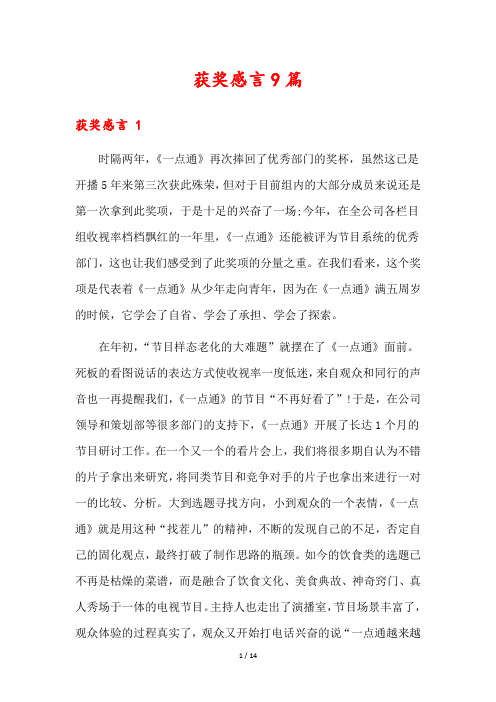 获奖感言9篇

获奖感言 1

时隔两年，《一点通》再次捧回了优秀部门的奖杯，虽然这已是开播5年来第三次获此殊荣，但对于目前组内的大部分成员来说还是第一次拿到此奖项，于是十足的兴奋了一场;今年，在全公司各栏目组收视率档档飘红的一年里，《一点通》还能被评为节目系统的优秀部门，这也让我们感受到了此奖项的分量之重。在我们看来，这个奖项是代表着《一点通》从少年走向青年，因为在《一点通》满五周岁的时候，它学会了自省、学会了承担、学会了探索。

在年初，“节目样态老化的大难题”就摆在了《一点通》面前。死板的看图说话的表达方式使收视率一度低迷，来自观众和同行的声音也一再提醒我们，《一点通》的节目“不再好看了”!于是，在公司领导和策划部等很多部门的支持下，《一点通》开展了长达1个月的节目研讨工作。在一个又一个的看片会上，我们将很多期自认为不错的片子拿出来研究，将同类节目和竞争对手的片子也拿出来进行一对一的比较、分析。大到选题寻找方向，小到观众的一个表情，《一点通》就是用这种“找茬儿”的精神，不断的发现自己的不足，否定自己的固化观点，最终打破了制作思路的瓶颈。如今的饮食类的选题已不再是枯燥的菜谱，而是融合了饮食文化、美食典故、神奇窍门、真人秀场于一体的电视节目。主持人也走出了演播室，节目场景丰富了，观众体验的过程真实了，观众又开始打电话兴奋的说“一点通越来越

1 / 14